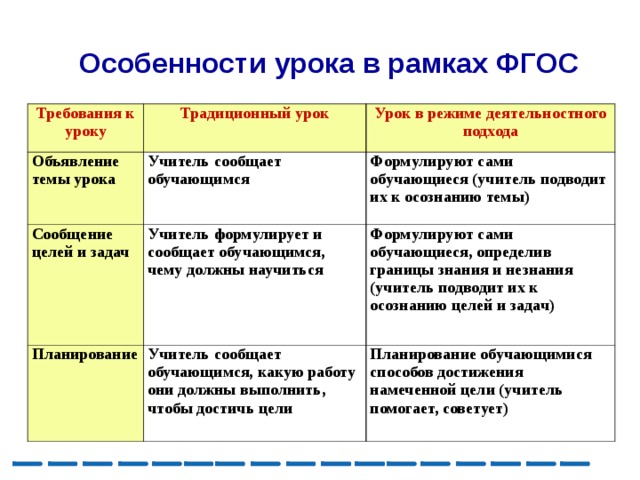 Особенности урока в рамках ФГОС

| Требования к уроку | Традиционный урок | Урок в режиме деятельностного подхода |
|---|---|---|
| Объявление темы урока | Учитель сообщает обучающимся | Формулируют сами обучающиеся (учитель подводит их к осознанию темы) |
| Сообщение целей и задач | Учитель формулирует и сообщает обучающимся, чему должны научиться | Формулируют сами обучающиеся, определив границы знания и незнания (учитель подводит их к осознанию целей и задач) |
| Планирование | Учитель сообщает обучающимся, какую работу они должны выполнить, чтобы достичь цели | Планирование обучающимися способов достижения намеченной цели (учитель помогает, советует) |